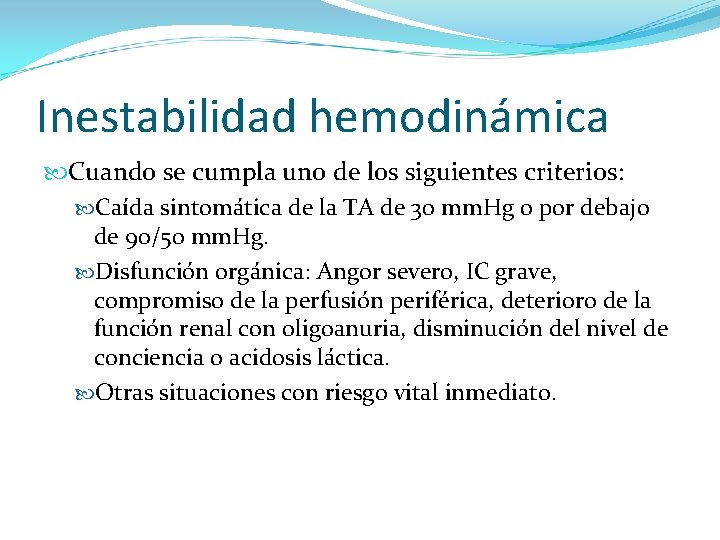 Inestabilidad hemodinámica

Cuando se cumpla uno de los siguientes criterios:

Caída sintomática de la TA de 30 mmHg o por debajo de 90/50 mmHg.

Disfunción orgánica: Angor severo, IC grave, compromiso de la perfusión periférica, deterioro de la función renal con oligoanuria, disminución del nivel de conciencia o acidosis láctica.

Otras situaciones con riesgo vital inmediato.